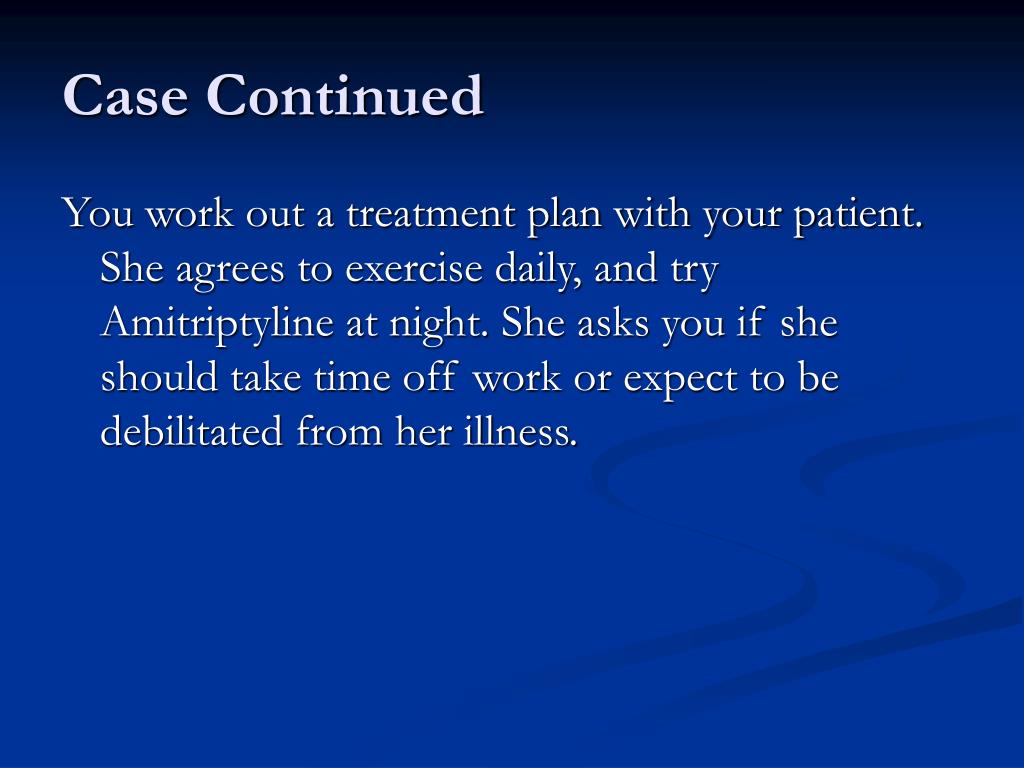 Case Continued

You work out a treatment plan with your patient. She agrees to exercise daily, and try Amitriptyline at night. She asks you if she should take time off work or expect to be debilitated from her illness.